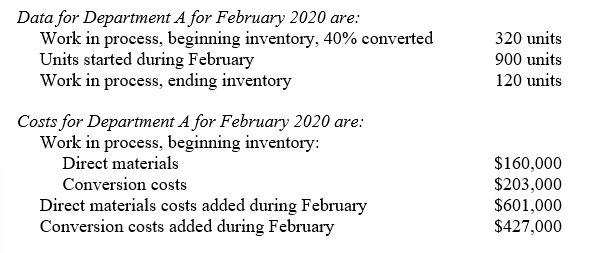 Data for Department A for February 2020 are:

| | |
|---|---|
| Work in process, beginning inventory, 40% converted | 320 units |
| Units started during February | 900 units |
| Work in process, ending inventory | 120 units |

Costs for Department A for February 2020 are:

| | |
|---|---|
| Work in process, beginning inventory: | |
| Direct materials | \$160,000 |
| Conversion costs | \$203,000 |
| Direct materials costs added during February | \$601,000 |
| Conversion costs added during February | \$427,000 |